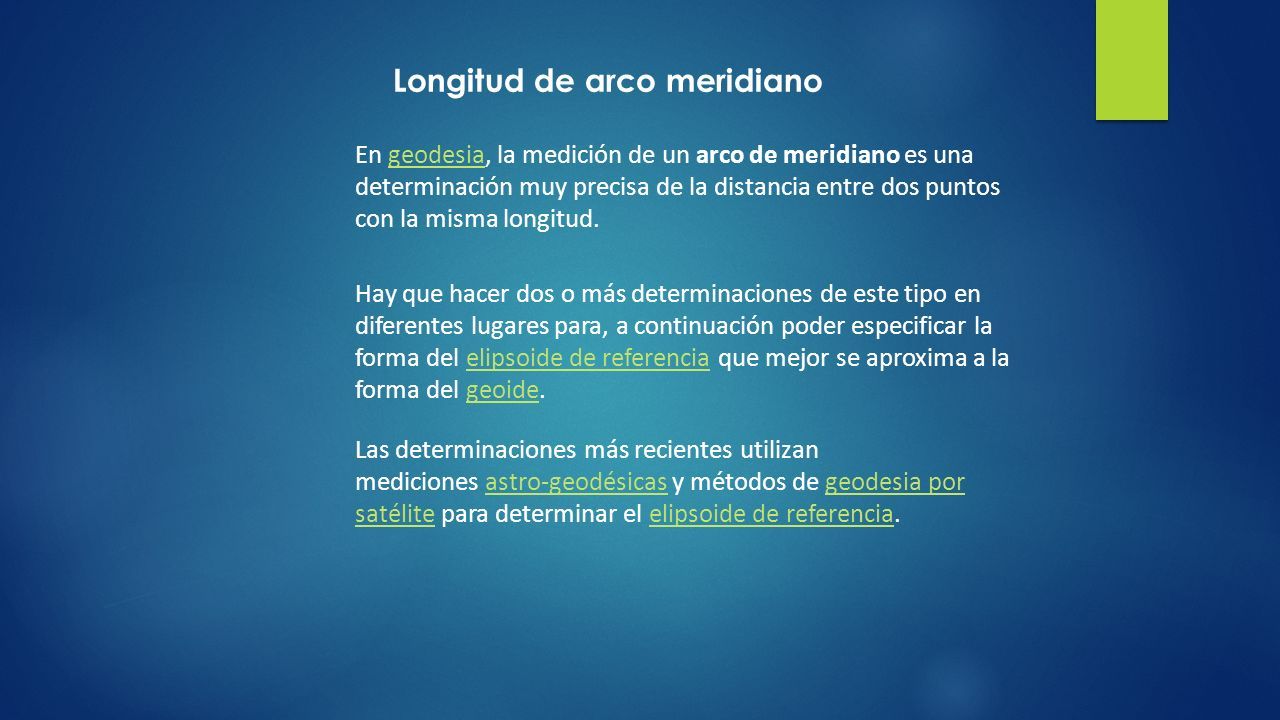 Longitud de arco meridiano

En geodesia, la medición de un arco de meridiano es una determinación muy precisa de la distancia entre dos puntos con la misma longitud.

Hay que hacer dos o más determinaciones de este tipo en diferentes lugares para, a continuación poder especificar la forma del elipsoide de referencia que mejor se aproxima a la forma del geoide.

Las determinaciones más recientes utilizan mediciones astro-geodésicas y métodos de geodesia por satélite para determinar el elipsoide de referencia.